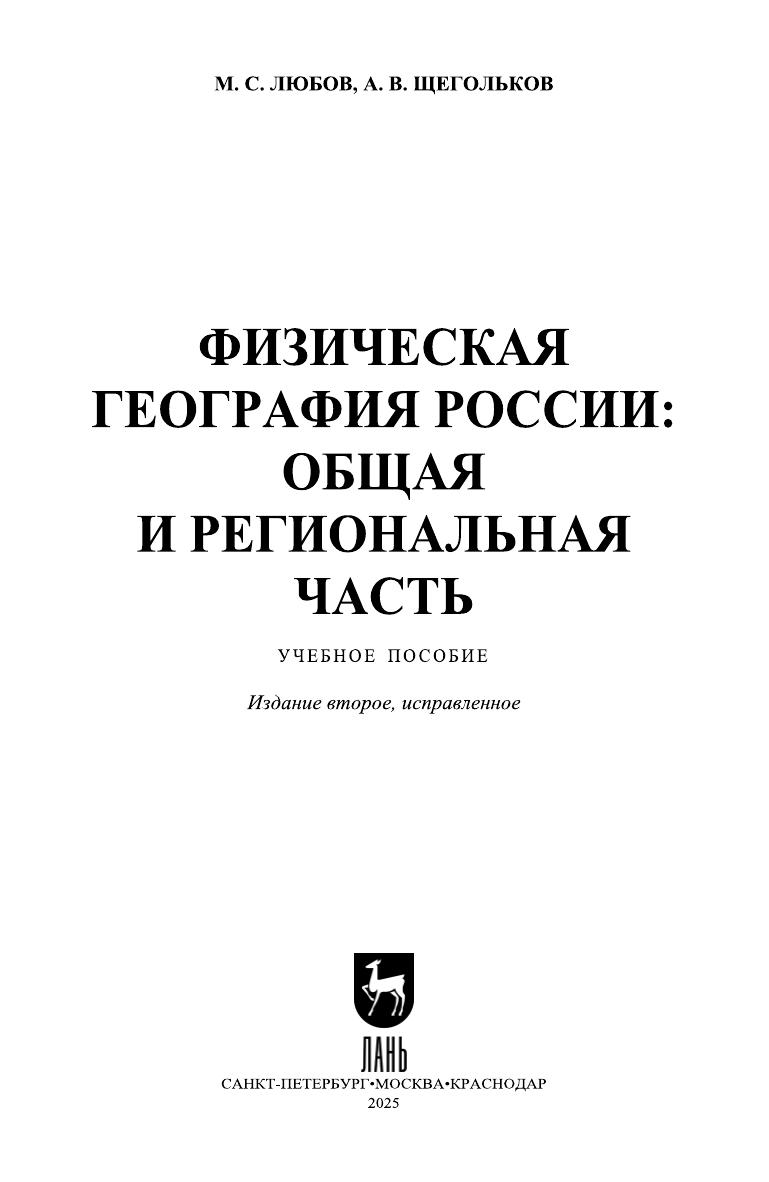 М. С. ЛЮБОВ, А. В. ЩЕГОЛЬКОВ

ФИЗИЧЕСКАЯ
ГЕОГРАФИЯ РОССИИ:
ОБЩАЯ
И РЕГИОНАЛЬНАЯ
ЧАСТЬ

УЧЕБНОЕ ПОСОБИЕ

Издание второе, исправленное

ЛАНЬ

САНКТ-ПЕТЕРБУРГ•МОСКВА•КРАСНОДАР
2025